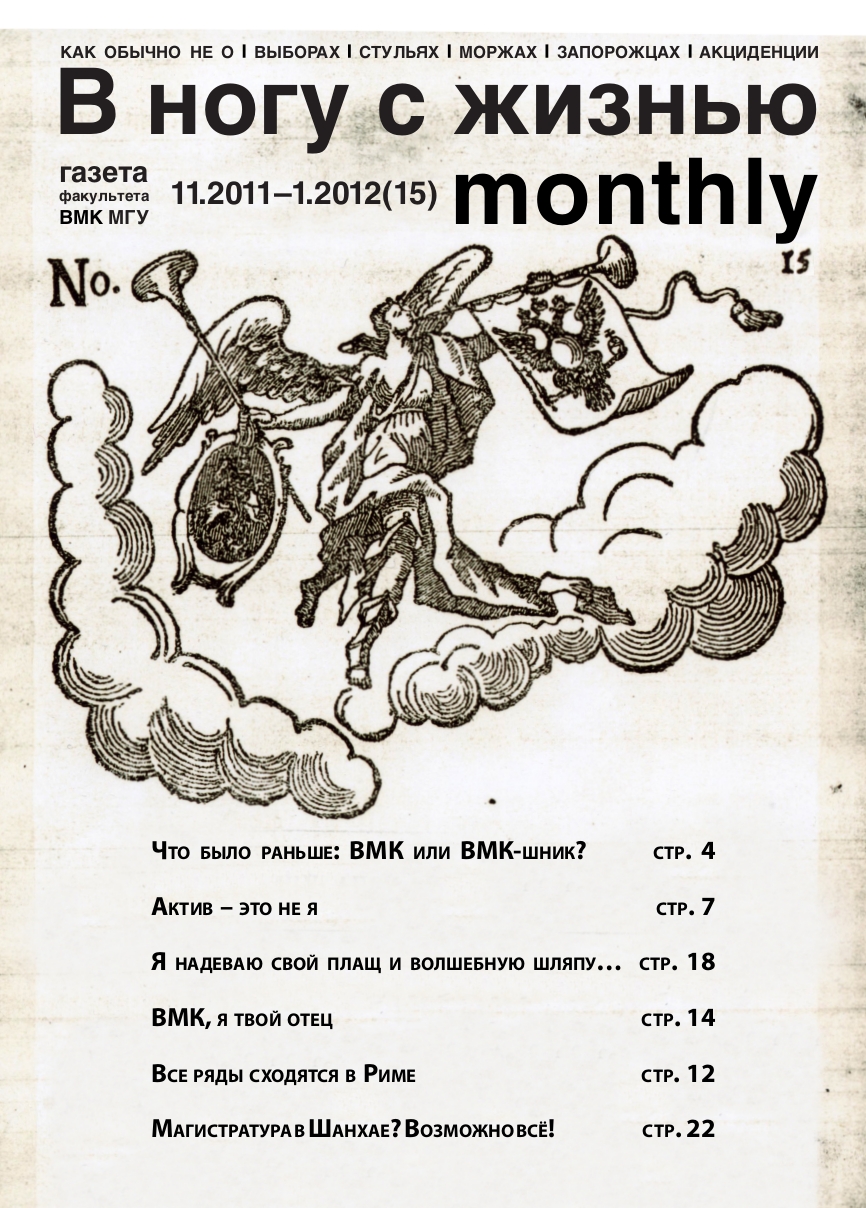 КАК ОБЫЧНО НЕ О | ВЫБОРАХ | СТУЛЬЯХ | МОРЖАХ | ЗАПОРОЖЦАХ | АКЦИДЕНЦИИ

В ногу с жизнью

газета факультета ВМК МГУ

11.2011–1.2012(15)

monthly

No. 15

Что было раньше: ВМК или ВМК-шник? стр. 4

Актив – это не я стр. 7

Я надеваю свой плащ и волшебную шляпу... стр. 18

ВМК, я твой отец стр. 14

Все ряды сходятся в Риме стр. 12

Магистратура в Шанхае? Возможно всё! стр. 22